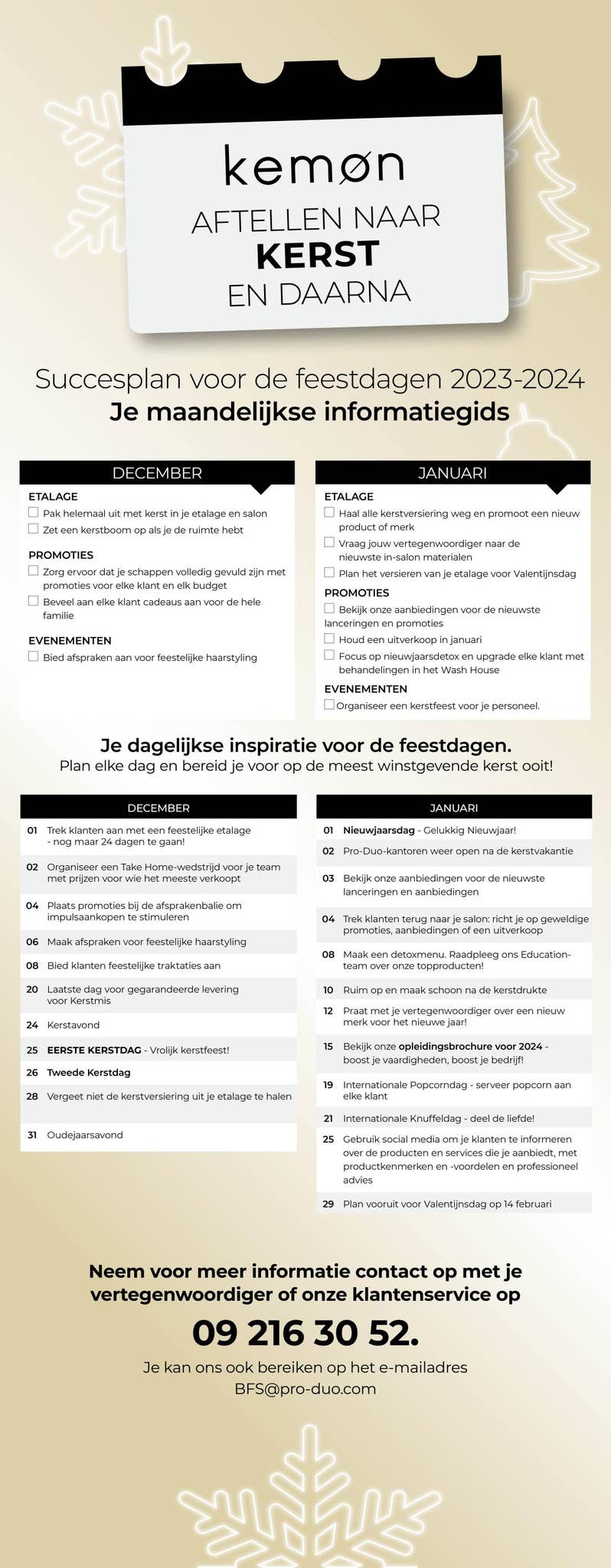 kemøn

AFTELLEN NAAR
KERST
EN DAARNA

Succesplan voor de feestdagen 2023-2024
Je maandelijkse informatiegids

DECEMBER

ETALAGE
☐ Pak helemaal uit met kerst in je etalage en salon
☐ Zet een kerstboom op als je de ruimte hebt

PROMOTIES
☐ Zorg ervoor dat je schappen volledig gevuld zijn met promoties voor elke klant en elk budget
☐ Beveel aan elke klant cadeaus aan voor de hele familie

EVENEMENTEN
☐ Bied afspraken aan voor feestelijke haarstyling

JANUARI

ETALAGE
☐ Haal alle kerstversiering weg en promoot een nieuw product of merk
☐ Vraag jouw vertegenwoordiger naar de nieuwste in-salon materialen
☐ Plan het versieren van je etalage voor Valentijnsdag

PROMOTIES
☐ Bekijk onze aanbiedingen voor de nieuwste lanceringen en promoties
☐ Houd een uitverkoop in januari
☐ Focus op nieuwjaarsdetox en upgrade elke klant met behandelingen in het Wash House

EVENEMENTEN
☐ Organiseer een kerstfeest voor je personeel.

Je dagelijkse inspiratie voor de feestdagen.
Plan elke dag en bereid je voor op de meest winstgevende kerst ooit!

DECEMBER

01 Trek klanten aan met een feestelijke etalage - nog maar 24 dagen te gaan!
02 Organiseer een Take Home-wedstrijd voor je team met prijzen voor wie het meeste verkoopt
04 Plaats promoties bij de afsprakenbalie om impulsaankopen te stimuleren
06 Maak afspraken voor feestelijke haarstyling
08 Bied klanten feestelijke traktaties aan
20 Laatste dag voor gegarandeerde levering voor Kerstmis
24 Kerstavond
25 EERSTE KERSTDAG - Vrolijk kerstfeest!
26 Tweede Kerstdag
28 Vergeet niet de kerstversiering uit je etalage te halen
31 Oudejaarsavond

JANUARI

01 Nieuwjaarsdag - Gelukkig Nieuwjaar!
02 Pro-Duo-kantoren weer open na de kerstvakantie
03 Bekijk onze aanbiedingen voor de nieuwste lanceringen en aanbiedingen
04 Trek klanten terug naar je salon: richt je op geweldige promoties, aanbiedingen of een uitverkoop
08 Maak een detoxmenu. Raadpleeg ons Education-team over onze topproducten!
10 Ruim op en maak schoon na de kerstdrukte
12 Praat met je vertegenwoordiger over een nieuw merk voor het nieuwe jaar!
15 Bekijk onze opleidingsbrochure voor 2024 - boost je vaardigheden, boost je bedrijf!
19 Internationale Popcorndag - serveer popcorn aan elke klant
21 Internationale Knuffeldag - deel de liefde!
25 Gebruik social media om je klanten te informeren over de producten en services die je aanbiedt, met productkenmerken en -voordelen en professioneel advies
29 Plan vooruit voor Valentijnsdag op 14 februari

Neem voor meer informatie contact op met je vertegenwoordiger of onze klantenservice op
09 216 30 52.

Je kan ons ook bereiken op het e-mailadres
BFS@pro-duo.com